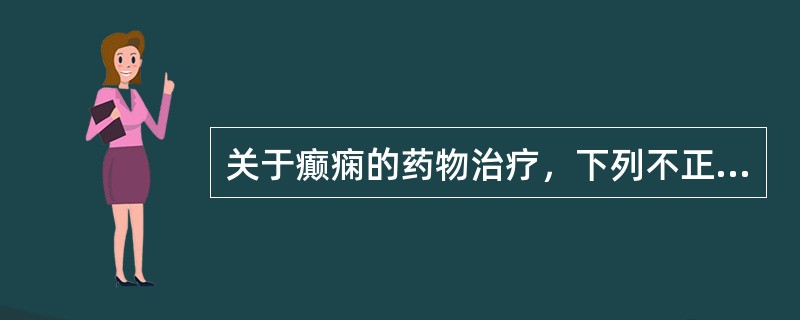 关于癫痫的药物治疗，下列不正...